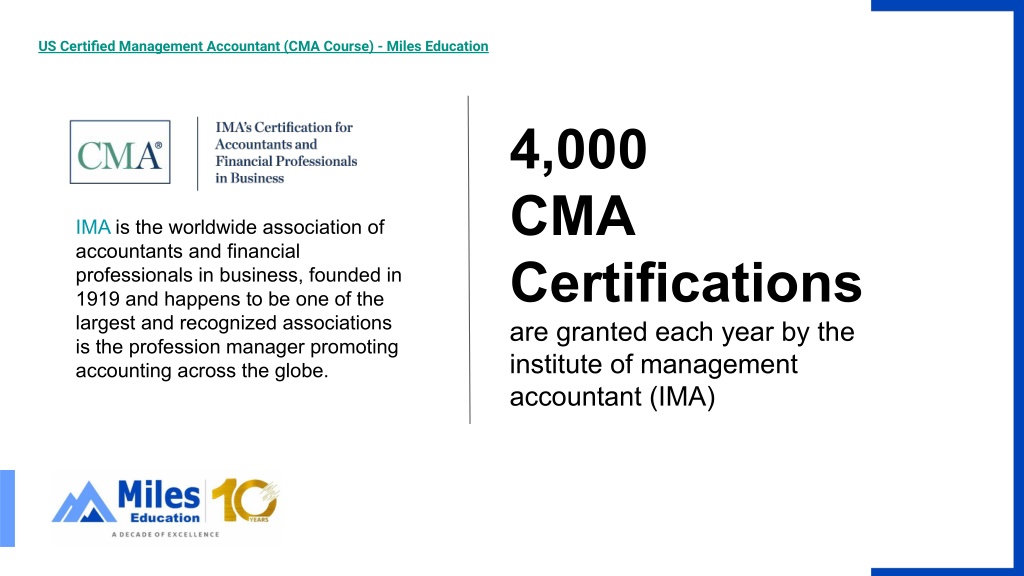 US Certified Management Accountant (CMA Course) - Miles Education

CMA®

IMA's Certification for Accountants and Financial Professionals in Business

IMA is the worldwide association of accountants and financial professionals in business, founded in 1919 and happens to be one of the largest and recognized associations is the profession manager promoting accounting across the globe.

4,000 CMA Certifications

are granted each year by the institute of management accountant (IMA)

Miles Education

10 YEARS

A DECADE OF EXCELLENCE